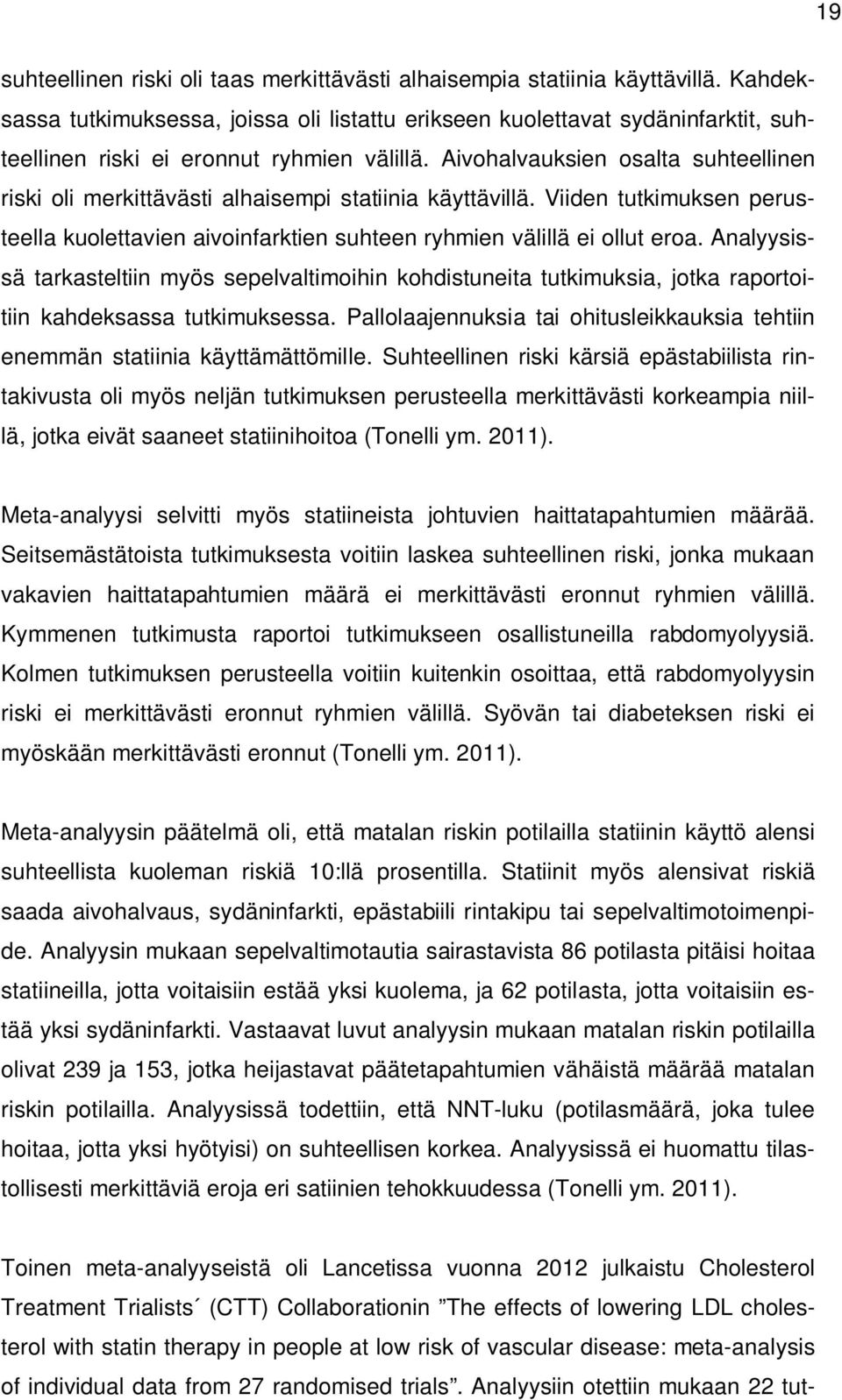 19

suhteellinen riski oli taas merkittävästi alhaisempia statiinia käyttävillä. Kahdeksassa tutkimuksessa, joissa oli listattu erikseen kuolettavat sydäninfarktit, suhteellinen riski ei eronnut ryhmien välillä. Aivohalvauksien osalta suhteellinen riski oli merkittävästi alhaisempi statiinia käyttävillä. Viiden tutkimuksen perusteella kuolettavien aivoinfarktien suhteen ryhmien välillä ei ollut eroa. Analyysissä tarkasteltiin myös sepelvaltimoihin kohdistuneita tutkimuksia, jotka raportoitiin kahdeksassa tutkimuksessa. Pallolaajennuksia tai ohitusleikkauksia tehtiin enemmän statiinia käyttämättömille. Suhteellinen riski kärsiä epästabiilista rintakivusta oli myös neljän tutkimuksen perusteella merkittävästi korkeampia niillä, jotka eivät saaneet statiinihoitoa (Tonelli ym. 2011).

Meta-analyysi selvitti myös statiineista johtuvien haittatapahtumien määrää. Seitsemästätoista tutkimuksesta voitiin laskea suhteellinen riski, jonka mukaan vakavien haittatapahtumien määrä ei merkittävästi eronnut ryhmien välillä. Kymmenen tutkimusta raportoi tutkimukseen osallistuneilla rabdomyolyysiä. Kolmen tutkimuksen perusteella voitiin kuitenkin osoittaa, että rabdomyolyysin riski ei merkittävästi eronnut ryhmien välillä. Syövän tai diabeteksen riski ei myöskään merkittävästi eronnut (Tonelli ym. 2011).

Meta-analyysin päätelmä oli, että matalan riskin potilailla statiinin käyttö alensi suhteellista kuoleman riskiä 10:llä prosentilla. Statiinit myös alensivat riskiä saada aivohalvaus, sydäninfarkti, epästabiili rintakipu tai sepelvaltimotoimenpide. Analyysin mukaan sepelvaltimotautia sairastavista 86 potilasta pitäisi hoitaa statiineilla, jotta voitaisiin estää yksi kuolema, ja 62 potilasta, jotta voitaisiin estää yksi sydäninfarkti. Vastaavat luvut analyysin mukaan matalan riskin potilailla olivat 239 ja 153, jotka heijastavat päätetapahtumien vähäistä määrää matalan riskin potilailla. Analyysissä todettiin, että NNT-luku (potilasmäärä, joka tulee hoitaa, jotta yksi hyötyisi) on suhteellisen korkea. Analyysissä ei huomattu tilastollisesti merkittäviä eroja eri satiinien tehokkuudessa (Tonelli ym. 2011).

Toinen meta-analyyseistä oli Lancetissa vuonna 2012 julkaistu Cholesterol Treatment Trialists´ (CTT) Collaborationin ”The effects of lowering LDL cholesterol with statin therapy in people at low risk of vascular disease: meta-analysis of individual data from 27 randomised trials”. Analyysiin otettiin mukaan 22 tut-